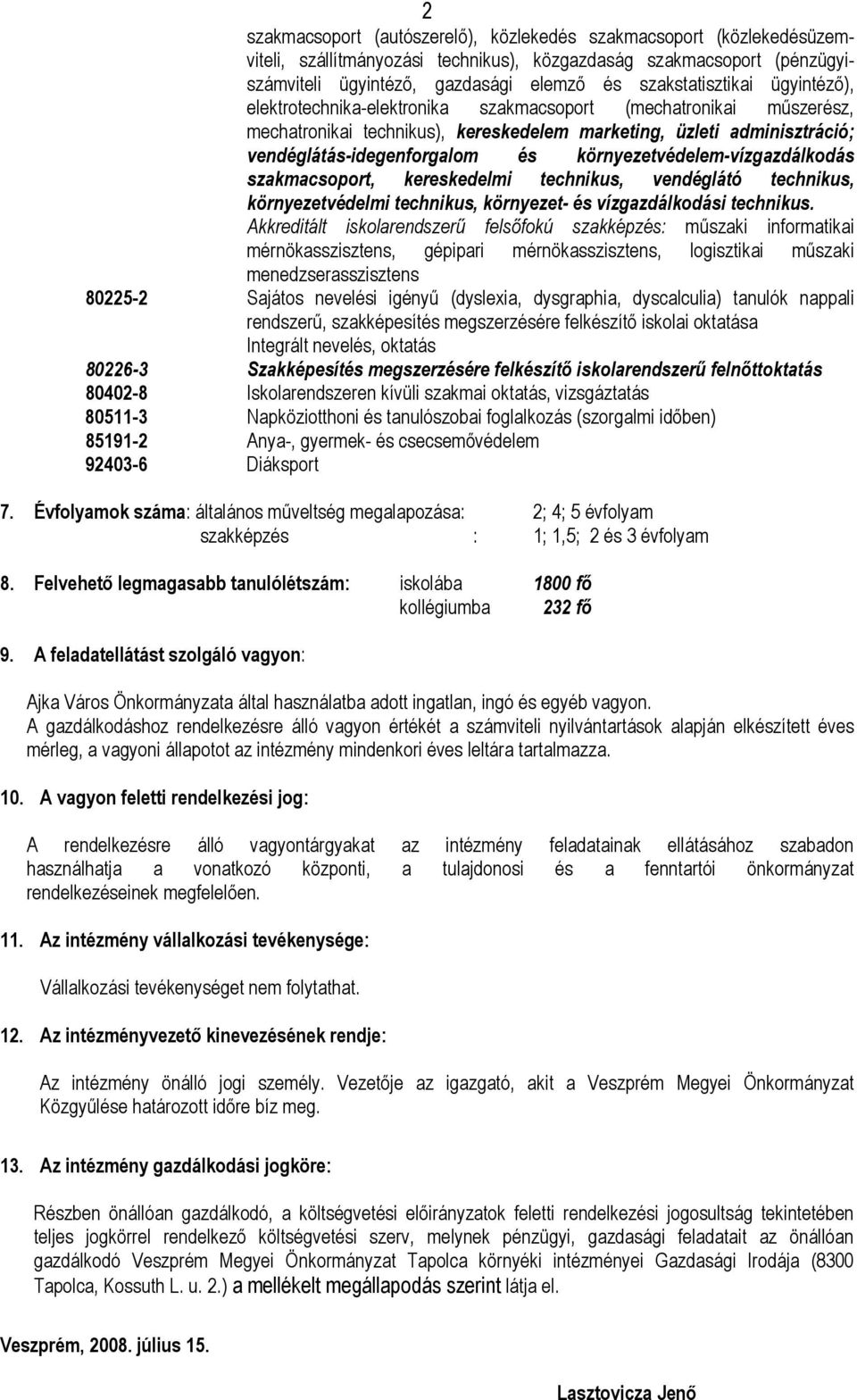 2

szakmacsoport (autószerelő), közlekedés szakmacsoport (közlekedésüzemviteli, szállítmányozási technikus), közgazdaság szakmacsoport (pénzügyi-számviteli ügyintéző, gazdasági elemző és szakstatisztikai ügyintéző), elektrotechnika-elektronika szakmacsoport (mechatronikai műszerész, mechatronikai technikus), kereskedelem marketing, üzleti adminisztráció; vendéglátás-idegenforgalom és környezetvédelem-vízgazdálkodás szakmacsoport, kereskedelmi technikus, vendéglátó technikus, környezetvédelmi technikus, környezet- és vízgazdálkodási technikus.
Akkreditált iskolarendszerű felsőfokú szakképzés: műszaki informatikai mérnökasszisztens, gépipari mérnökasszisztens, logisztikai műszaki menedzserasszisztens

80225-2 Sajátos nevelési igényű (dyslexia, dysgraphia, dyscalculia) tanulók nappali rendszerű, szakképesítés megszerzésére felkészítő iskolai oktatása
Integrált nevelés, oktatás
80226-3 Szakképesítés megszerzésére felkészítő iskolarendszerű felnőttoktatás
80402-8 Iskolarendszeren kívüli szakmai oktatás, vizsgáztatás
80511-3 Napköziotthoni és tanulószobai foglalkozás (szorgalmi időben)
85191-2 Anya-, gyermek- és csecsemővédelem
92403-6 Diáksport

7. Évfolyamok száma: általános műveltség megalapozása: 2; 4; 5 évfolyam
szakképzés : 1; 1,5; 2 és 3 évfolyam

8. Felvehető legmagasabb tanulólétszám: iskolába 1800 fő
kollégiumba 232 fő

9. A feladatellátást szolgáló vagyon:

Ajka Város Önkormányzata által használatba adott ingatlan, ingó és egyéb vagyon.
A gazdálkodáshoz rendelkezésre álló vagyon értékét a számviteli nyilvántartások alapján elkészített éves mérleg, a vagyoni állapotot az intézmény mindenkori éves leltára tartalmazza.

10. A vagyon feletti rendelkezési jog:

A rendelkezésre álló vagyontárgyakat az intézmény feladatainak ellátásához szabadon használhatja a vonatkozó központi, a tulajdonosi és a fenntartói önkormányzat rendelkezéseinek megfelelően.

11. Az intézmény vállalkozási tevékenysége:

Vállalkozási tevékenységet nem folytathat.

12. Az intézményvezető kinevezésének rendje:

Az intézmény önálló jogi személy. Vezetője az igazgató, akit a Veszprém Megyei Önkormányzat Közgyűlése határozott időre bíz meg.

13. Az intézmény gazdálkodási jogköre:

Részben önállóan gazdálkodó, a költségvetési előirányzatok feletti rendelkezési jogosultság tekintetében teljes jogkörrel rendelkező költségvetési szerv, melynek pénzügyi, gazdasági feladatait az önállóan gazdálkodó Veszprém Megyei Önkormányzat Tapolca környéki intézményei Gazdasági Irodája (8300 Tapolca, Kossuth L. u. 2.) a mellékelt megállapodás szerint látja el.

Veszprém, 2008. július 15.

Lasztovicza Jenő